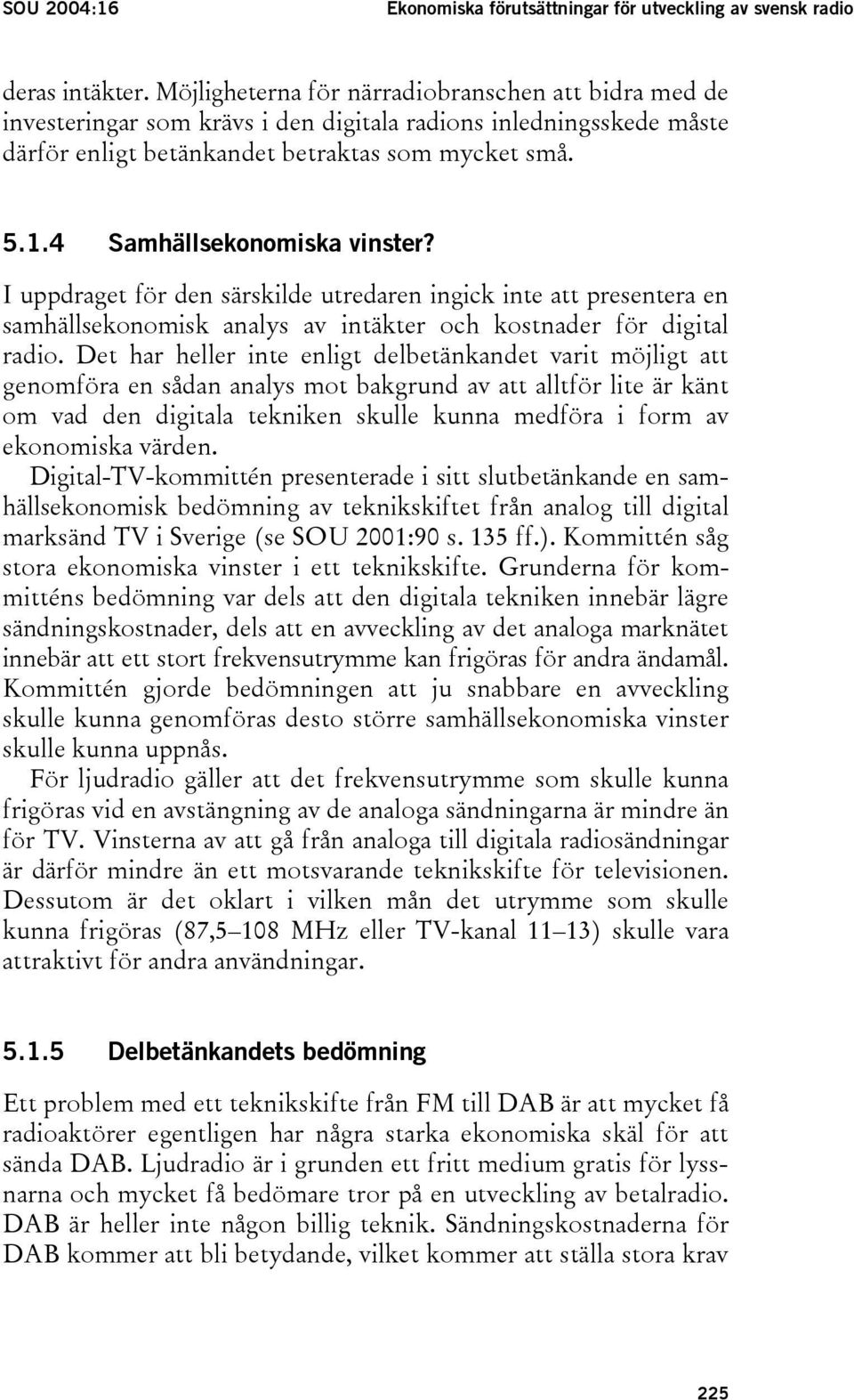 SOU 2004:16 Ekonomiska förutsättningar för utveckling av svensk radio

deras intäkter. Möjligheterna för närradiobranschen att bidra med de investeringar som krävs i den digitala radions inledningsskede måste därför enligt betänkandet betraktas som mycket små.

5.1.4 Samhällsekonomiska vinster?

I uppdraget för den särskilde utredaren ingick inte att presentera en samhällsekonomisk analys av intäkter och kostnader för digital radio. Det har heller inte enligt delbetänkandet varit möjligt att genomföra en sådan analys mot bakgrund av att alltför lite är känt om vad den digitala tekniken skulle kunna medföra i form av ekonomiska värden.

Digital-TV-kommittén presenterade i sitt slutbetänkande en samhällsekonomisk bedömning av teknikskiftet från analog till digital marksänd TV i Sverige (se SOU 2001:90 s. 135 ff.). Kommittén såg stora ekonomiska vinster i ett teknikskifte. Grunderna för kommitténs bedömning var dels att den digitala tekniken innebär lägre sändningskostnader, dels att en avveckling av det analoga marknätet innebär att ett stort frekvensutrymme kan frigöras för andra ändamål. Kommittén gjorde bedömningen att ju snabbare en avveckling skulle kunna genomföras desto större samhällsekonomiska vinster skulle kunna uppnås.

För ljudradio gäller att det frekvensutrymme som skulle kunna frigöras vid en avstängning av de analoga sändningarna är mindre än för TV. Vinsterna av att gå från analoga till digitala radiosändningar är därför mindre än ett motsvarande teknikskifte för televisionen. Dessutom är det oklart i vilken mån det utrymme som skulle kunna frigöras (87,5–108 MHz eller TV-kanal 11–13) skulle vara attraktivt för andra användningar.

5.1.5 Delbetänkandets bedömning

Ett problem med ett teknikskifte från FM till DAB är att mycket få radioaktörer egentligen har några starka ekonomiska skäl för att sända DAB. Ljudradio är i grunden ett fritt medium gratis för lyssnarna och mycket få bedömare tror på en utveckling av betalradio. DAB är heller inte någon billig teknik. Sändningskostnaderna för DAB kommer att bli betydande, vilket kommer att ställa stora krav

225